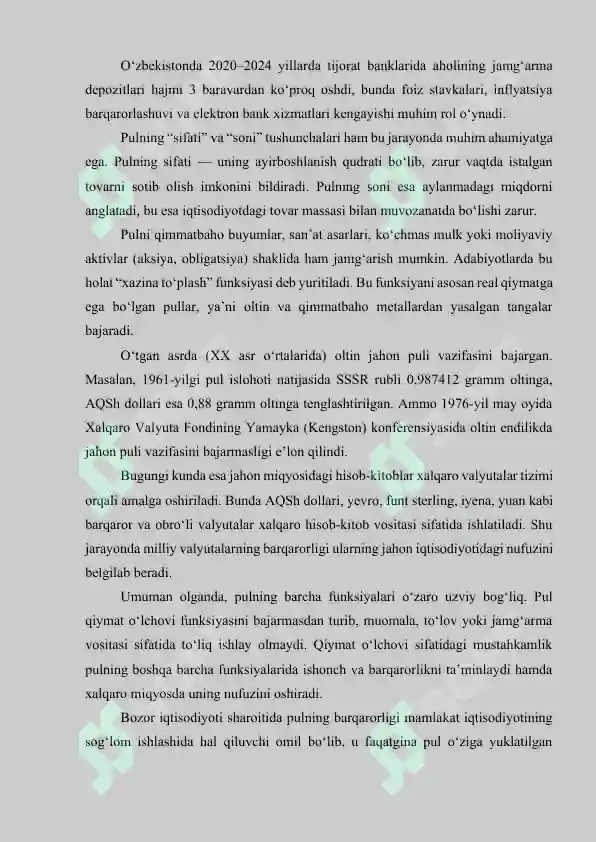 O'zbekistonda 2020–2024 yillarda tijorat banklarida aholining jamg'arma depozitlari hajmi 3 baravardan ko'proq oshdi, bunda foiz stavkalari, inflyatsiya barqarorlashuvi va elektron bank xizmatlari kengayishi muhim rol o'ynadi.

Pulning "sifati" va "soni" tushunchalari ham bu jarayonda muhim ahamiyatga ega. Pulning sifati — uning ayirboshlanish qudrati bo'lib, zarur vaqtda istalgan tovarni sotib olish imkonini bildiradi. Pulning soni esa aylanmadagi miqdorni anglatadi, bu esa iqtisodiyotdagi tovar massasi bilan muvozanatda bo'lishi zarur.

Pulni qimmatbaho buyumlar, san'at asarlari, ko'chmas mulk yoki moliyaviy aktivlar (aksiya, obligatsiya) shaklida ham jamg'arish mumkin. Adabiyotlarda bu holat "xazina to'plash" funksiyasi deb yuritiladi. Bu funksiyani asosan real qiymatga ega bo'lgan pullar, ya'ni oltin va qimmatbaho metallardan yasalgan tangalar bajaradi.

O'tgan asrda (XX asr o'rtalarida) oltin jahon puli vazifasini bajargan. Masalan, 1961-yilgi pul islohoti natijasida SSSR rubli 0,987412 gramm oltinga, AQSh dollari esa 0,88 gramm oltinga tenglashtirilgan. Ammo 1976-yil may oyida Xalqaro Valyuta Fondining Yamayka (Kengston) konferensiyasida oltin endilikda jahon puli vazifasini bajarmasligi e'lon qilindi.

Bugungi kunda esa jahon miqyosidagi hisob-kitoblar xalqaro valyutalar tizimi orqali amalga oshiriladi. Bunda AQSh dollari, yevro, funt sterling, iyena, yuan kabi barqaror va obro'li valyutalar xalqaro hisob-kitob vositasi sifatida ishlatiladi. Shu jarayonda milliy valyutalarning barqarorligi ularning jahon iqtisodiyotidagi nufuzini belgilab beradi.

Umuman olganda, pulning barcha funksiyalari o'zaro uzviy bog'liq. Pul qiymat o'lchovi funksiyasini bajarmasdan turib, muomala, to'lov yoki jamg'arma vositasi sifatida to'liq ishlay olmaydi. Qiymat o'lchovi sifatidagi mustahkamlik pulning boshqa barcha funksiyalarida ishonch va barqarorlikni ta'minlaydi hamda xalqaro miqyosda uning nufuzini oshiradi.

Bozor iqtisodiyoti sharoitida pulning barqarorligi mamlakat iqtisodiyotining sog'lom ishlashida hal qiluvchi omil bo'lib, u faqatgina pul o'ziga yuklatilgan